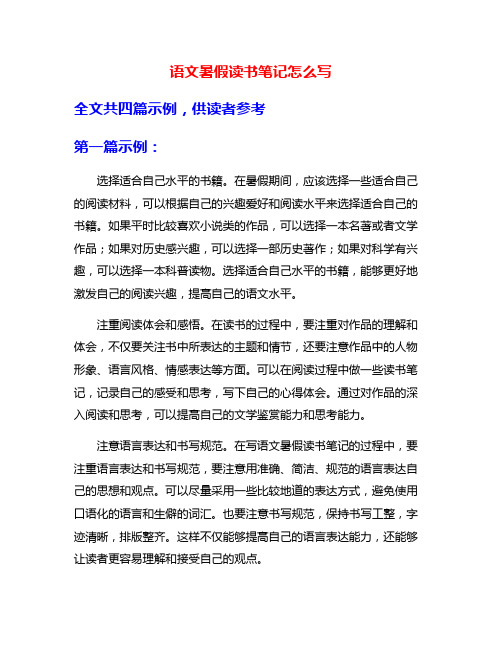 语文暑假读书笔记怎么写

全文共四篇示例，供读者参考

第一篇示例：

选择适合自己水平的书籍。在暑假期间，应该选择一些适合自己的阅读材料，可以根据自己的兴趣爱好和阅读水平来选择适合自己的书籍。如果平时比较喜欢小说类的作品，可以选择一本名著或者文学作品；如果对历史感兴趣，可以选择一部历史著作；如果对科学有兴趣，可以选择一本科普读物。选择适合自己水平的书籍，能够更好地激发自己的阅读兴趣，提高自己的语文水平。

注重阅读体会和感悟。在读书的过程中，要注重对作品的理解和体会，不仅要关注书中所表达的主题和情节，还要注意作品中的人物形象、语言风格、情感表达等方面。可以在阅读过程中做一些读书笔记，记录自己的感受和思考，写下自己的心得体会。通过对作品的深入阅读和思考，可以提高自己的文学鉴赏能力和思考能力。

注意语言表达和书写规范。在写语文暑假读书笔记的过程中，要注重语言表达和书写规范，要注意用准确、简洁、规范的语言表达自己的思想和观点。可以尽量采用一些比较地道的表达方式，避免使用口语化的语言和生僻的词汇。也要注意书写规范，保持书写工整，字迹清晰，排版整齐。这样不仅能够提高自己的语言表达能力，还能够让读者更容易理解和接受自己的观点。